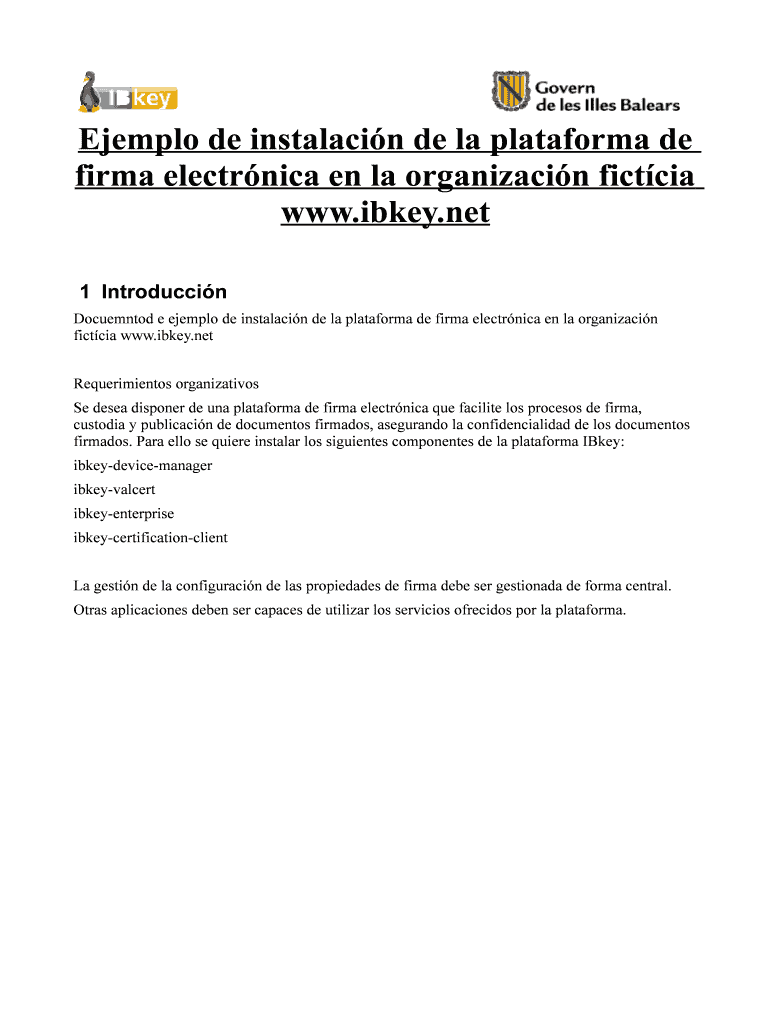 IBkey

Govern de les Illes Balears

Ejemplo de instalación de la plataforma de firma electrónica en la organización fictícia www.ibkey.net

1 Introducción

Docuemntod e ejemplo de instalación de la plataforma de firma electrónica en la organización fictícia www.ibkey.net

Requerimientos organizativos

Se desea disponer de una plataforma de firma electrónica que facilite los procesos de firma, custodia y publicación de documentos firmados, asegurando la confidencialidad de los documentos firmados. Para ello se quiere instalar los siguientes componentes de la plataforma IBkey:

ibkey-device-manager

ibkey-valcert

ibkey-enterprise

ibkey-certification-client

La gestión de la configuración de las propiedades de firma debe ser gestionada de forma central.

Otras aplicaciones deben ser capaces de utilizar los servicios ofrecidos por la plataforma.